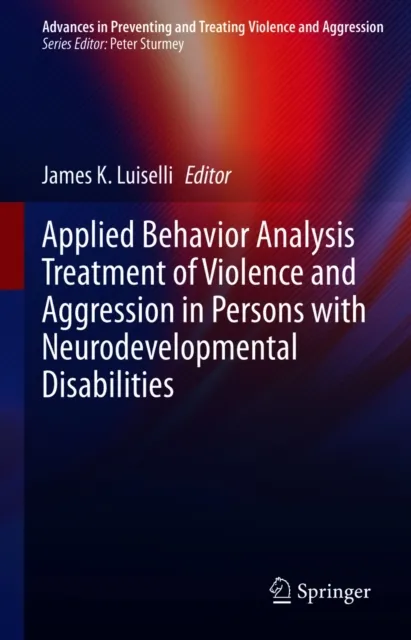 Advances in Preventing and Treating Violence and Aggression
Series Editor: Peter Sturmey

James K. Luiselli Editor

Applied Behavior Analysis Treatment of Violence and Aggression in Persons with Neurodevelopmental Disabilities

Springer